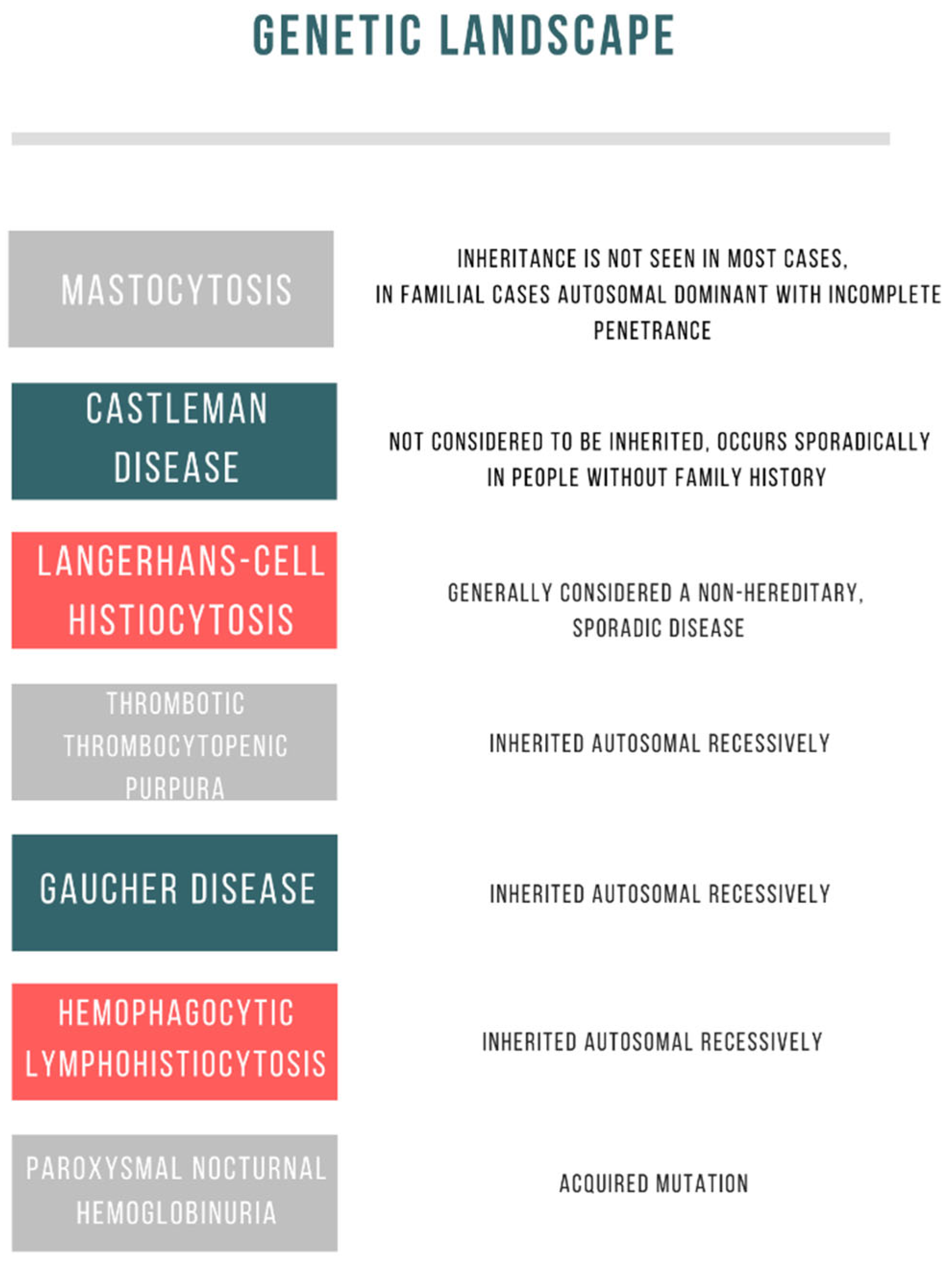 GENETIC LANDSCAPE

MASTOCYTOSIS

INHERITANCE IS NOT SEEN IN MOST CASES, IN FAMILIAL CASES AUTOSOMAL DOMINANT WITH INCOMPLETE PENETRANCE

CASTLEMAN DISEASE

NOT CONSIDERED TO BE INHERITED, OCCURS SPORADICALLY IN PEOPLE WITHOUT FAMILY HISTORY

LANGERHANS-CELL HISTIOCYTOSIS

GENERALLY CONSIDERED A NON-HEREDITARY, SPORADIC DISEASE

THROMBOTIC THROMBOCYTOPENIC PURPURA

INHERITED AUTOSOMAL RECESSIVELY

GAUCHER DISEASE

INHERITED AUTOSOMAL RECESSIVELY

HEMOPHAGOCYTIC LYMPHOHISTIOCYTOSIS

INHERITED AUTOSOMAL RECESSIVELY

PAROXYSMAL NOCTURNAL HEMOGLOBINURIA

ACQUIRED MUTATION